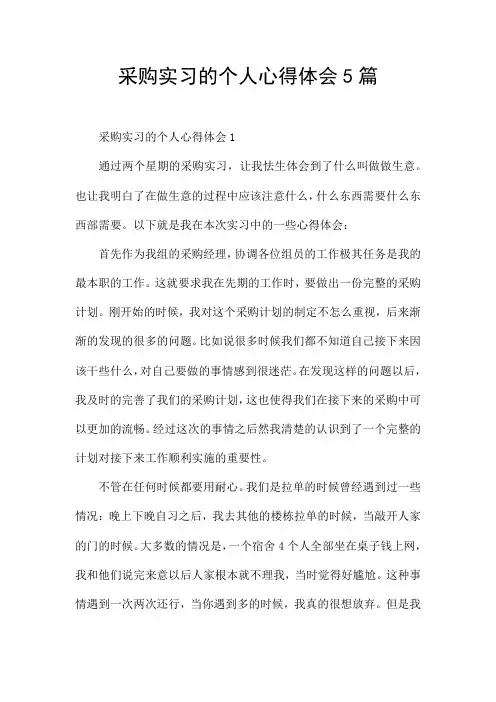 采购实习的个人心得体会5篇

采购实习的个人心得体会1

通过两个星期的采购实习，让我怯生体会到了什么叫做做生意。也让我明白了在做生意的过程中应该注意什么，什么东西需要什么东西部需要。以下就是我在本次实习中的一些心得体会：

首先作为我组的采购经理，协调各位组员的工作极其任务是我的最本职的工作。这就要求我在先期的工作时，要做出一份完整的采购计划。刚开始的时候，我对这个采购计划的制定不怎么重视，后来渐渐的发现的很多的问题。比如说很多时候我们都不知道自己接下来因该干些什么，对自己要做的事情感到很迷茫。在发现这样的问题以后，我及时的完善了我们的采购计划，这也使得我们在接下来的采购中可以更加的流畅。经过这次的事情之后然我清楚的认识到了一个完整的计划对接下来工作顺利实施的重要性。

不管在任何时候都要用耐心。我们是拉单的时候曾经遇到过一些情况：晚上下晚自习之后，我去其他的楼栋拉单的时候，当敲开人家的门的时候。大多数的情况是，一个宿舍4个人全部坐在桌子钱上网，我和他们说完来意以后人家根本就不理我，当时觉得好尴尬。这种事情遇到一次两次还行，当你遇到多的时候，我真的很想放弃。但是我